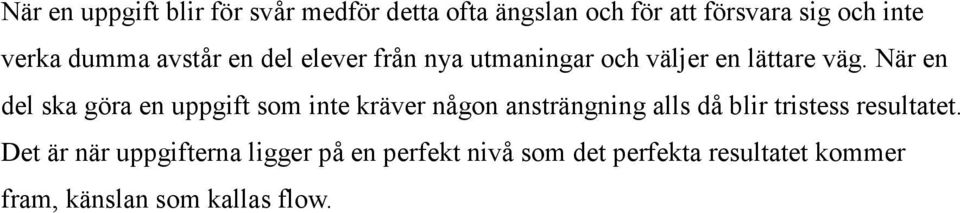 När en uppgift blir för svår medför detta ofta ängslan och för att försvara sig och inte verka dumma avstår en del elever från nya utmaningar och väljer en lättare väg. När en del ska göra en uppgift som inte kräver någon ansträngning alls då blir tristess resultatet. Det är när uppgifterna ligger på en perfekt nivå som det perfekta resultatet kommer fram, känslan som kallas flow.